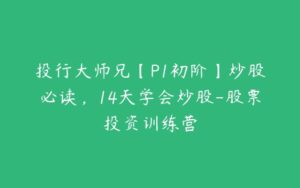 投行大师兄【P1初阶】炒股必读，14天学会炒股-股票投资训练营